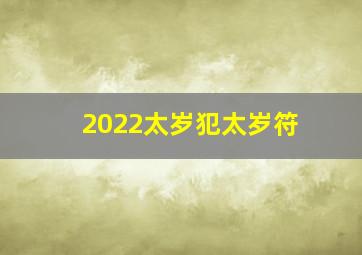 2022太岁犯太岁符